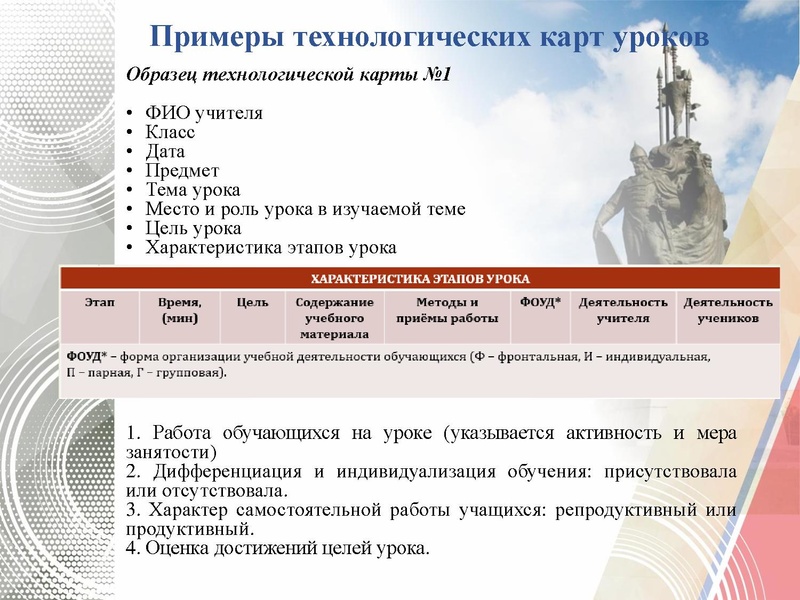 Примеры технологических карт уроков

Образец технологической карты №1

• ФИО учителя
• Класс
• Дата
• Предмет
• Тема урока
• Место и роль урока в изучаемой теме
• Цель урока
• Характеристика этапов урока

ХАРАКТЕРИСТИКА ЭТАПОВ УРОКА

| Этап | Время, (мин) | Цель | Содержание учебного материала | Методы и приёмы работы | ФОУД* | Деятельность учителя | Деятельность учеников |
|---|---|---|---|---|---|---|---|

ФОУД* – форма организации учебной деятельности обучающихся (Ф – фронтальная, И – индивидуальная, П – парная, Г – групповая).

1. Работа обучающихся на уроке (указывается активность и мера занятости)
2. Дифференциация и индивидуализация обучения: присутствовала или отсутствовала.
3. Характер самостоятельной работы учащихся: репродуктивный или продуктивный.
4. Оценка достижений целей урока.